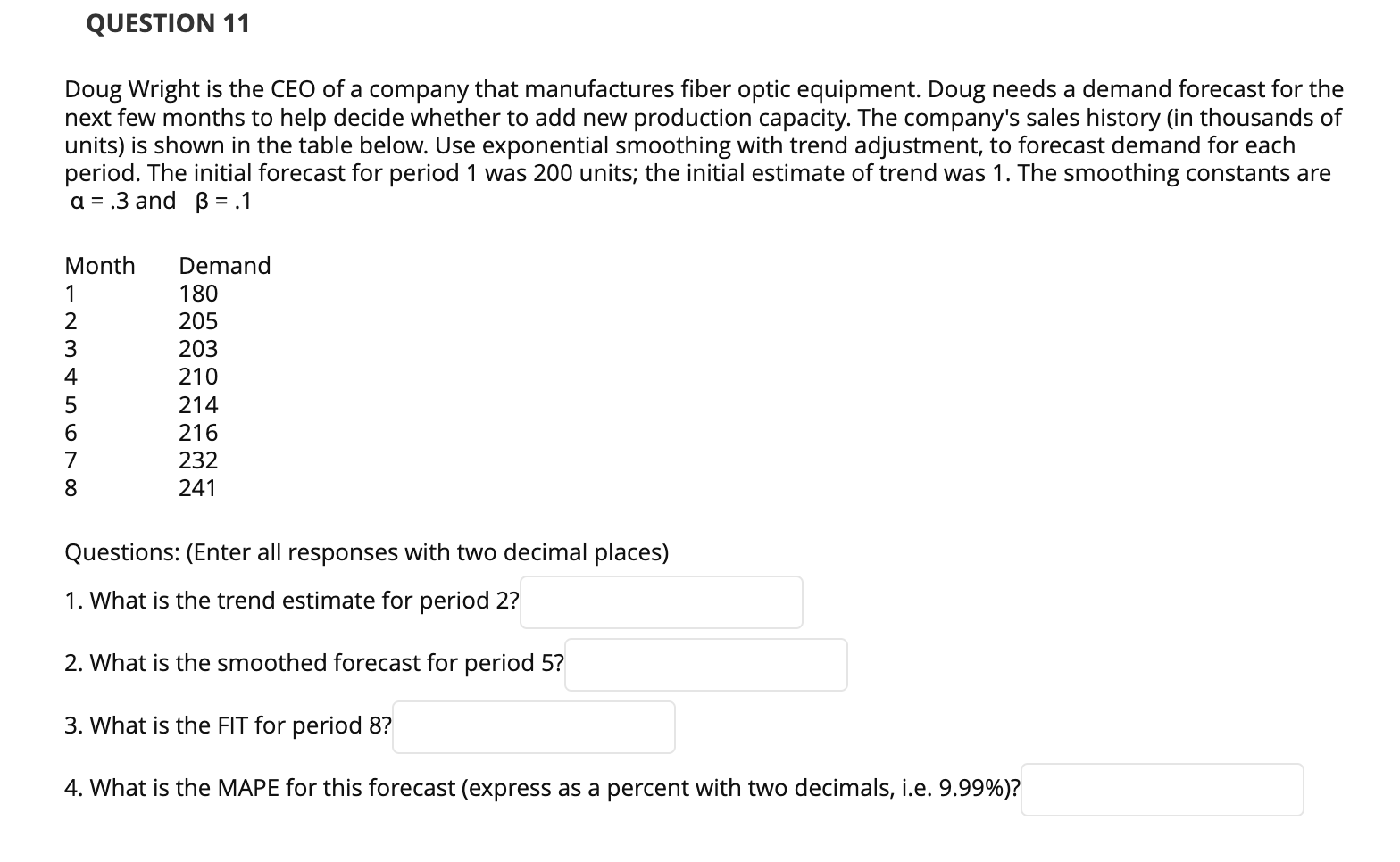 QUESTION 11

Doug Wright is the CEO of a company that manufactures fiber optic equipment. Doug needs a demand forecast for the next few months to help decide whether to add new production capacity. The company's sales history (in thousands of units) is shown in the table below. Use exponential smoothing with trend adjustment, to forecast demand for each period. The initial forecast for period 1 was 200 units; the initial estimate of trend was 1. The smoothing constants are $\alpha = .3$ and $\beta = .1$

| Month | Demand |
|---|---|
| 1 | 180 |
| 2 | 205 |
| 3 | 203 |
| 4 | 210 |
| 5 | 214 |
| 6 | 216 |
| 7 | 232 |
| 8 | 241 |

Questions: (Enter all responses with two decimal places)

1. What is the trend estimate for period 2?

2. What is the smoothed forecast for period 5?

3. What is the FIT for period 8?

4. What is the MAPE for this forecast (express as a percent with two decimals, i.e. 9.99%)?